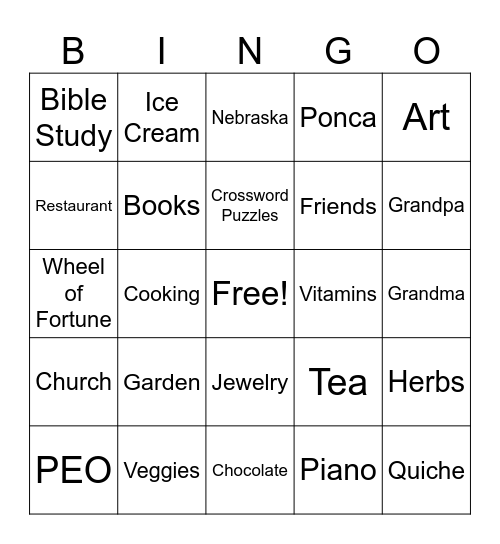 | B | I | N | G | O |
|---|---|---|---|---|
| Bible Study | Ice Cream | Nebraska | Ponca | Art |
| Restaurant | Books | Crossword Puzzles | Friends | Grandpa |
| Wheel of Fortune | Cooking | Free! | Vitamins | Grandma |
| Church | Garden | Jewelry | Tea | Herbs |
| PEO | Veggies | Chocolate | Piano | Quiche |